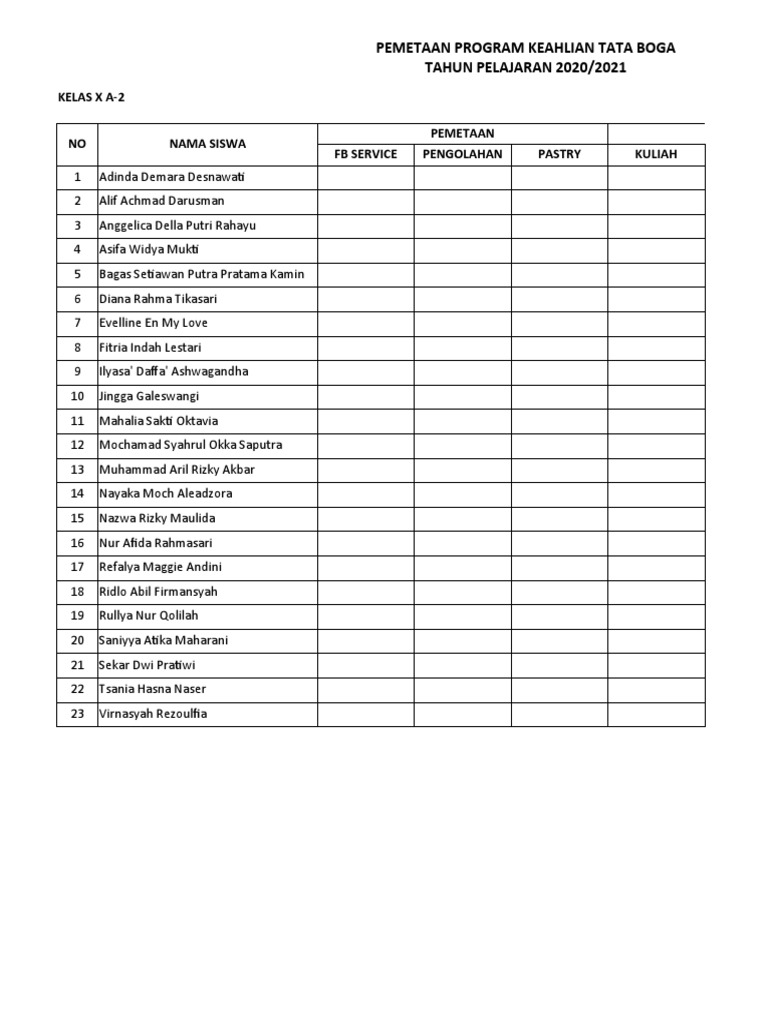 PEMETAAN PROGRAM KEAHLIAN TATA BOGA
TAHUN PELAJARAN 2020/2021

KELAS X A-2

| NO | NAMA SISWA | PEMETAAN | | | |
|---|---|---|---|---|---|
| | | FB SERVICE | PENGOLAHAN | PASTRY | KULIAH |
| 1 | Adinda Demara Desnawati | | | | |
| 2 | Alif Achmad Darusman | | | | |
| 3 | Anggelica Della Putri Rahayu | | | | |
| 4 | Asifa Widya Mukti | | | | |
| 5 | Bagas Setiawan Putra Pratama Kamin | | | | |
| 6 | Diana Rahma Tikasari | | | | |
| 7 | Evelline En My Love | | | | |
| 8 | Fitria Indah Lestari | | | | |
| 9 | Ilyasa' Daffa' Ashwagandha | | | | |
| 10 | Jingga Galeswangi | | | | |
| 11 | Mahalia Sakti Oktavia | | | | |
| 12 | Mochamad Syahrul Okka Saputra | | | | |
| 13 | Muhammad Aril Rizky Akbar | | | | |
| 14 | Nayaka Moch Aleadzora | | | | |
| 15 | Nazwa Rizky Maulida | | | | |
| 16 | Nur Afida Rahmasari | | | | |
| 17 | Refalya Maggie Andini | | | | |
| 18 | Ridlo Abil Firmansyah | | | | |
| 19 | Rullya Nur Qolilah | | | | |
| 20 | Saniyya Atika Maharani | | | | |
| 21 | Sekar Dwi Pratiwi | | | | |
| 22 | Tsania Hasna Naser | | | | |
| 23 | Virnasyah Rezoulfia | | | | |